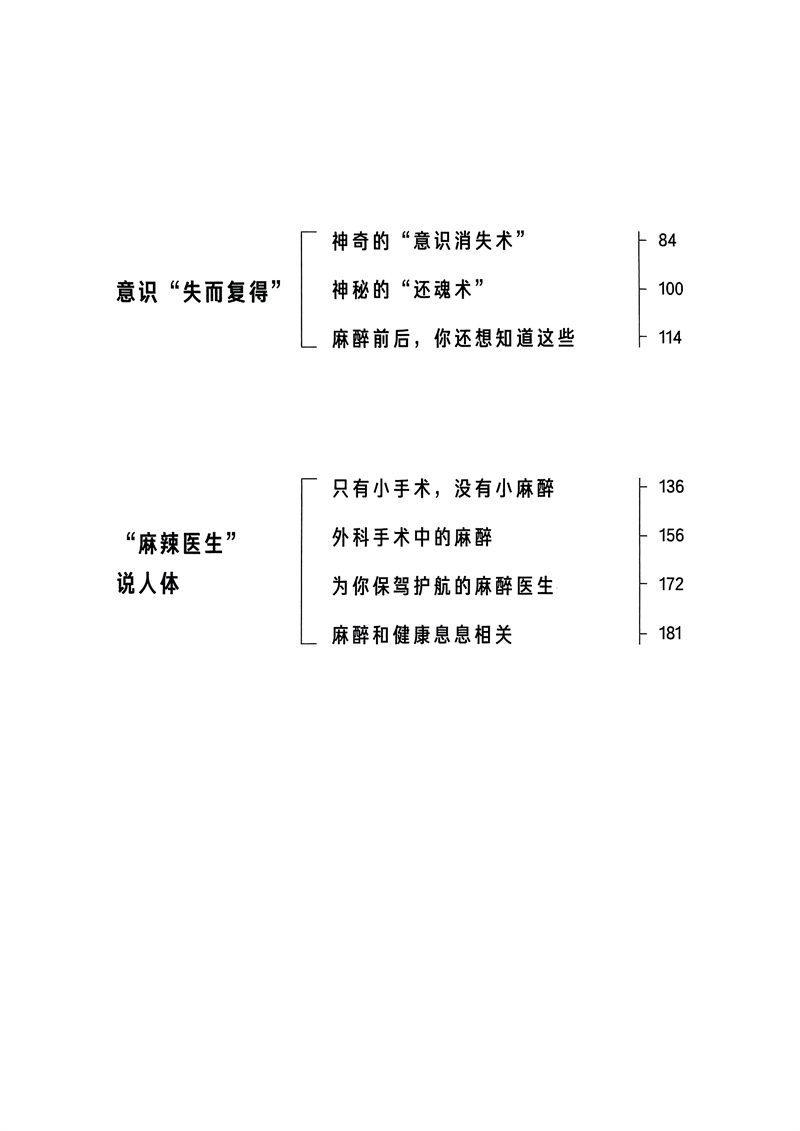 意识“失而复得”

神奇的“意识消失术” 84

神秘的“还魂术” 100

麻醉前后，你还想知道这些 114

“麻辣医生”说人体

只有小手术，没有小麻醉 136

外科手术中的麻醉 156

为你保驾护航的麻醉医生 172

麻醉和健康息息相关 181